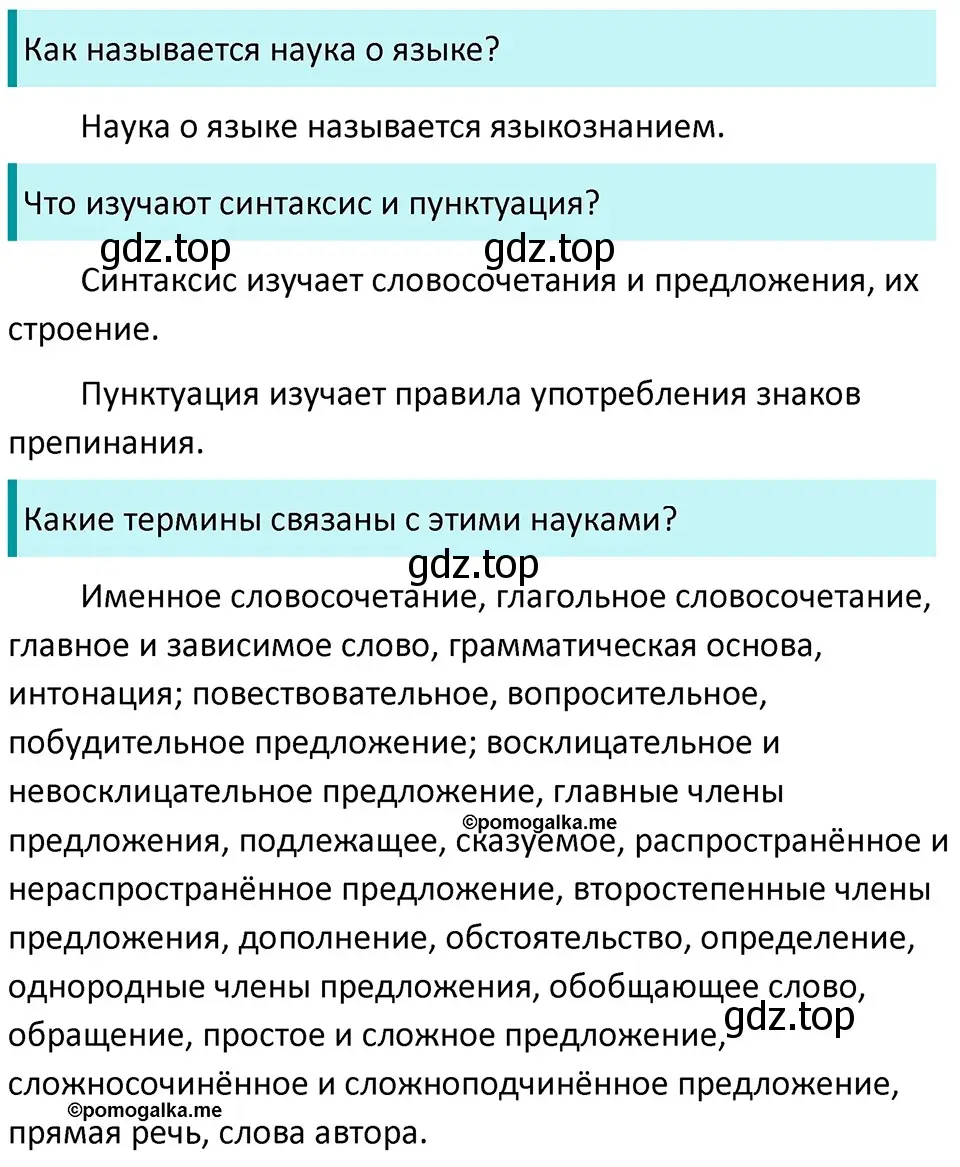 Как называется наука о языке?

Наука о языке называется языкознанием.

Что изучают синтаксис и пунктуация?

gdz.top gdz.top

Синтаксис изучает словосочетания и предложения, их строение.

Пунктуация изучает правила употребления знаков препинания.

Какие термины связаны с этими науками?

gdz.top

Именное словосочетание, глагольное словосочетание, главное и зависимое слово, грамматическая основа, интонация; повествовательное, вопросительное, побудительное предложение; восклицательное и невосклицательное предложение, главные члены предложения, подлежащее, сказуемое, распространённое и нераспространённое предложение, второстепенные члены предложения, дополнение, обстоятельство, определение, однородные члены предложения, обобщающее слово, обращение, простое и сложное предложение, сложносочинённое и сложноподчинённое предложение, прямая речь, слова автора.

©pomogalka.me

gdz.top

©pomogalka.me